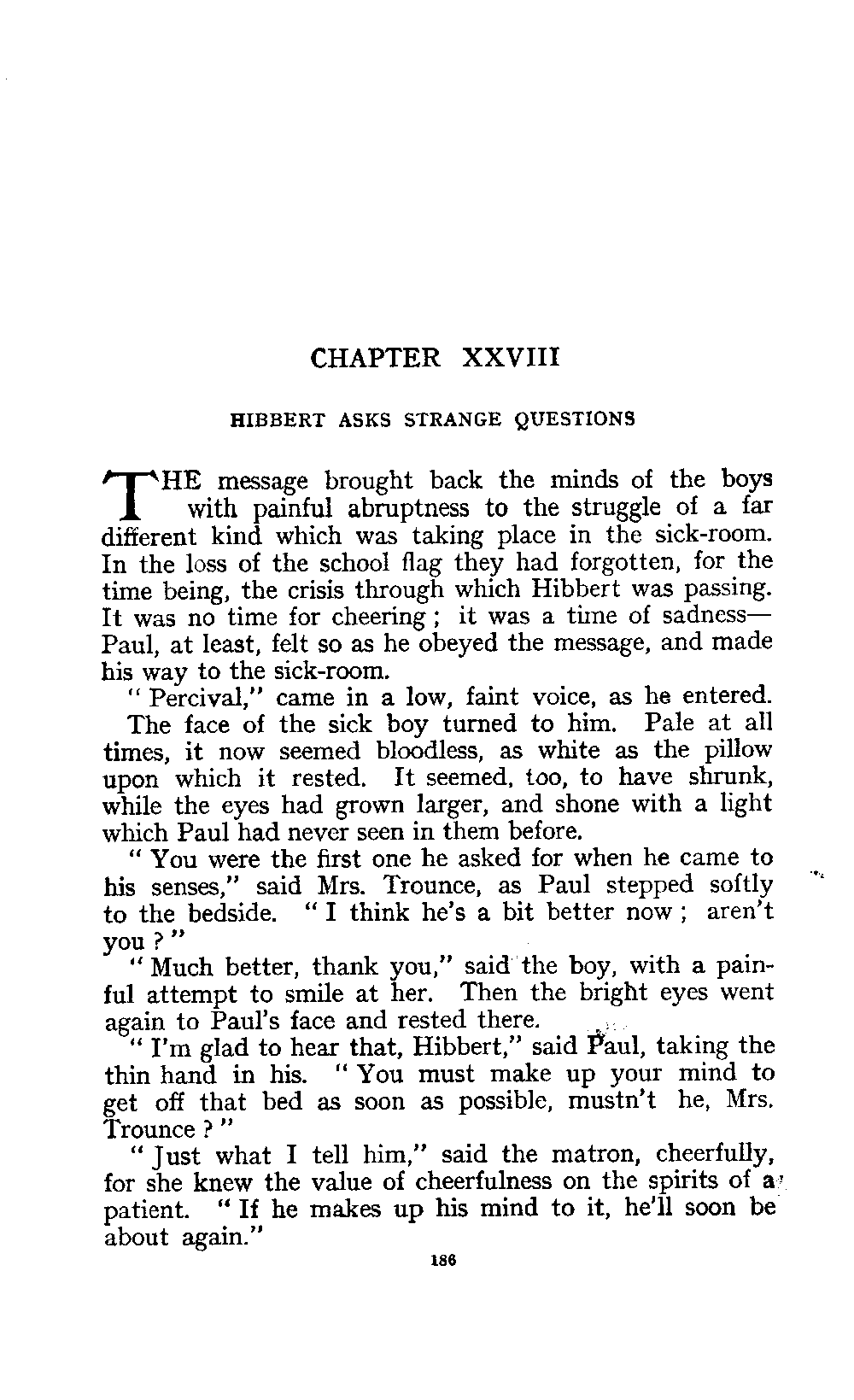 CHAPTER XXVIII

HIBBERT ASKS STRANGE QUESTIONS

THE message brought back the minds of the boys with painful abruptness to the struggle of a far different kind which was taking place in the sick-room. In the loss of the school flag they had forgotten, for the time being, the crisis through which Hibbert was passing. It was no time for cheering; it was a time of sadness—Paul, at least, felt so as he obeyed the message, and made his way to the sick-room.

"Percival," came in a low, faint voice, as he entered.

The face of the sick boy turned to him. Pale at all times, it now seemed bloodless, as white as the pillow upon which it rested. It seemed, too, to have shrunk, while the eyes had grown larger, and shone with a light which Paul had never seen in them before.

"You were the first one he asked for when he came to his senses," said Mrs. Trounce, as Paul stepped softly to the bedside. "I think he's a bit better now; aren't you?"

"Much better, thank you," said the boy, with a painful attempt to smile at her. Then the bright eyes went again to Paul's face and rested there.

"I'm glad to hear that, Hibbert," said Paul, taking the thin hand in his. "You must make up your mind to get off that bed as soon as possible, mustn't he, Mrs. Trounce?"

"Just what I tell him," said the matron, cheerfully, for she knew the value of cheerfulness on the spirits of a patient. "If he makes up his mind to it, he'll soon be about again."

186